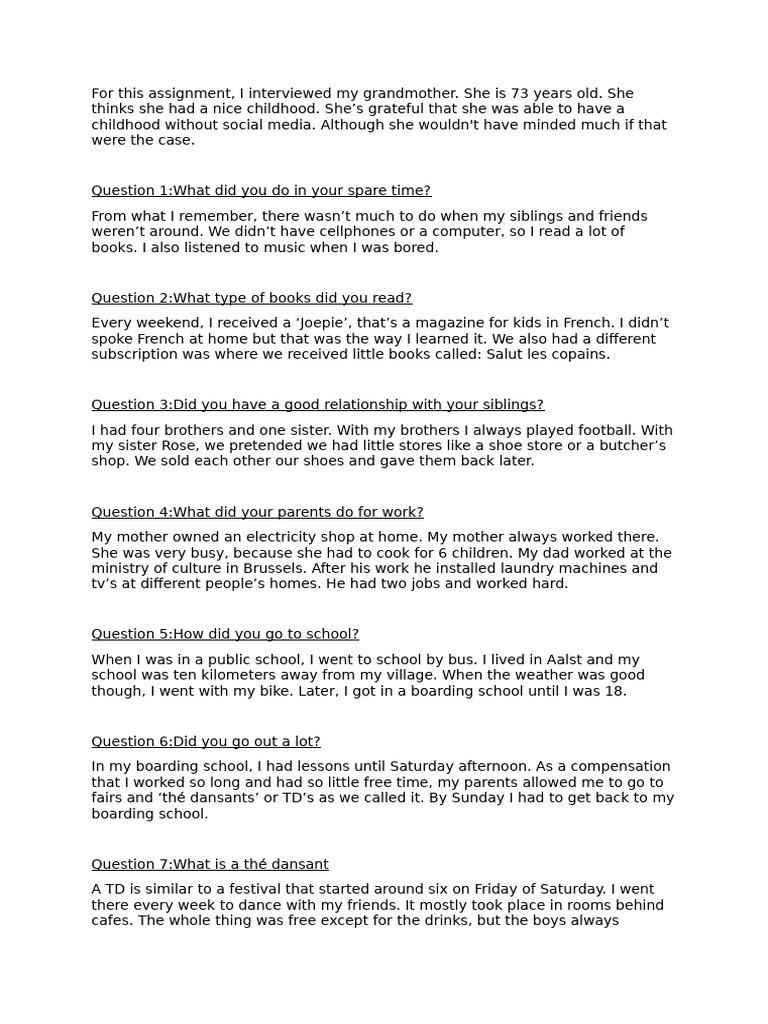 For this assignment, I interviewed my grandmother. She is 73 years old. She thinks she had a nice childhood. She's grateful that she was able to have a childhood without social media. Although she wouldn't have minded much if that were the case.

Question 1:What did you do in your spare time?

From what I remember, there wasn't much to do when my siblings and friends weren't around. We didn't have cellphones or a computer, so I read a lot of books. I also listened to music when I was bored.

Question 2:What type of books did you read?

Every weekend, I received a 'Joepie', that's a magazine for kids in French. I didn't spoke French at home but that was the way I learned it. We also had a different subscription was where we received little books called: Salut les copains.

Question 3:Did you have a good relationship with your siblings?

I had four brothers and one sister. With my brothers I always played football. With my sister Rose, we pretended we had little stores like a shoe store or a butcher's shop. We sold each other our shoes and gave them back later.

Question 4:What did your parents do for work?

My mother owned an electricity shop at home. My mother always worked there. She was very busy, because she had to cook for 6 children. My dad worked at the ministry of culture in Brussels. After his work he installed laundry machines and tv's at different people's homes. He had two jobs and worked hard.

Question 5:How did you go to school?

When I was in a public school, I went to school by bus. I lived in Aalst and my school was ten kilometers away from my village. When the weather was good though, I went with my bike. Later, I got in a boarding school until I was 18.

Question 6:Did you go out a lot?

In my boarding school, I had lessons until Saturday afternoon. As a compensation that I worked so long and had so little free time, my parents allowed me to go to fairs and 'thé dansants' or TD's as we called it. By Sunday I had to get back to my boarding school.

Question 7:What is a thé dansant

A TD is similar to a festival that started around six on Friday of Saturday. I went there every week to dance with my friends. It mostly took place in rooms behind cafes. The whole thing was free except for the drinks, but the boys always